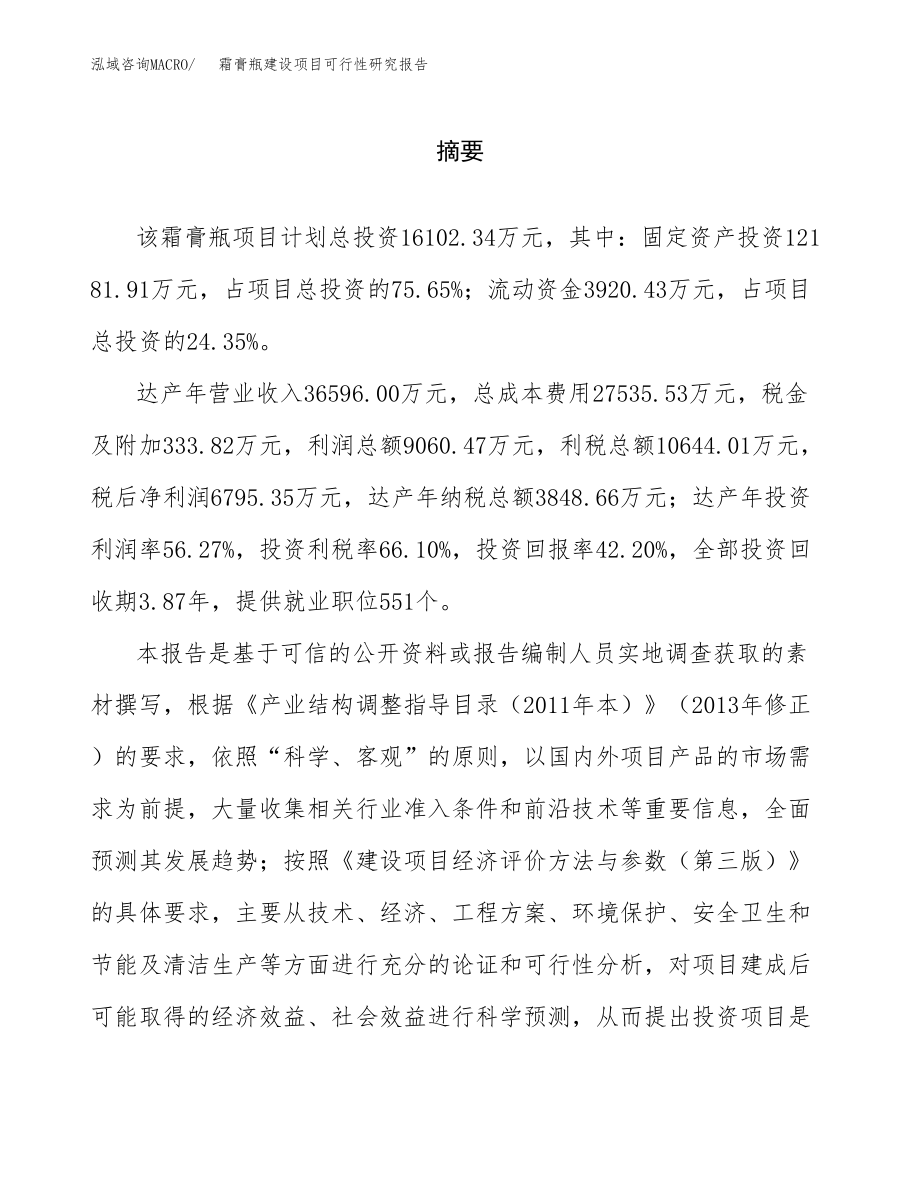 泓域咨询MACRO/　霜膏瓶建设项目可行性研究报告

摘要

该霜膏瓶项目计划总投资16102.34万元，其中：固定资产投资12181.91万元，占项目总投资的75.65%；流动资金3920.43万元，占项目总投资的24.35%。

达产年营业收入36596.00万元，总成本费用27535.53万元，税金及附加333.82万元，利润总额9060.47万元，利税总额10644.01万元，税后净利润6795.35万元，达产年纳税总额3848.66万元；达产年投资利润率56.27%，投资利税率66.10%，投资回报率42.20%，全部投资回收期3.87年，提供就业职位551个。

本报告是基于可信的公开资料或报告编制人员实地调查获取的素材撰写，根据《产业结构调整指导目录（2011年本）》（2013年修正）的要求，依照“科学、客观”的原则，以国内外项目产品的市场需求为前提，大量收集相关行业准入条件和前沿技术等重要信息，全面预测其发展趋势；按照《建设项目经济评价方法与参数（第三版）》的具体要求，主要从技术、经济、工程方案、环境保护、安全卫生和节能及清洁生产等方面进行充分的论证和可行性分析，对项目建成后可能取得的经济效益、社会效益进行科学预测，从而提出投资项目是